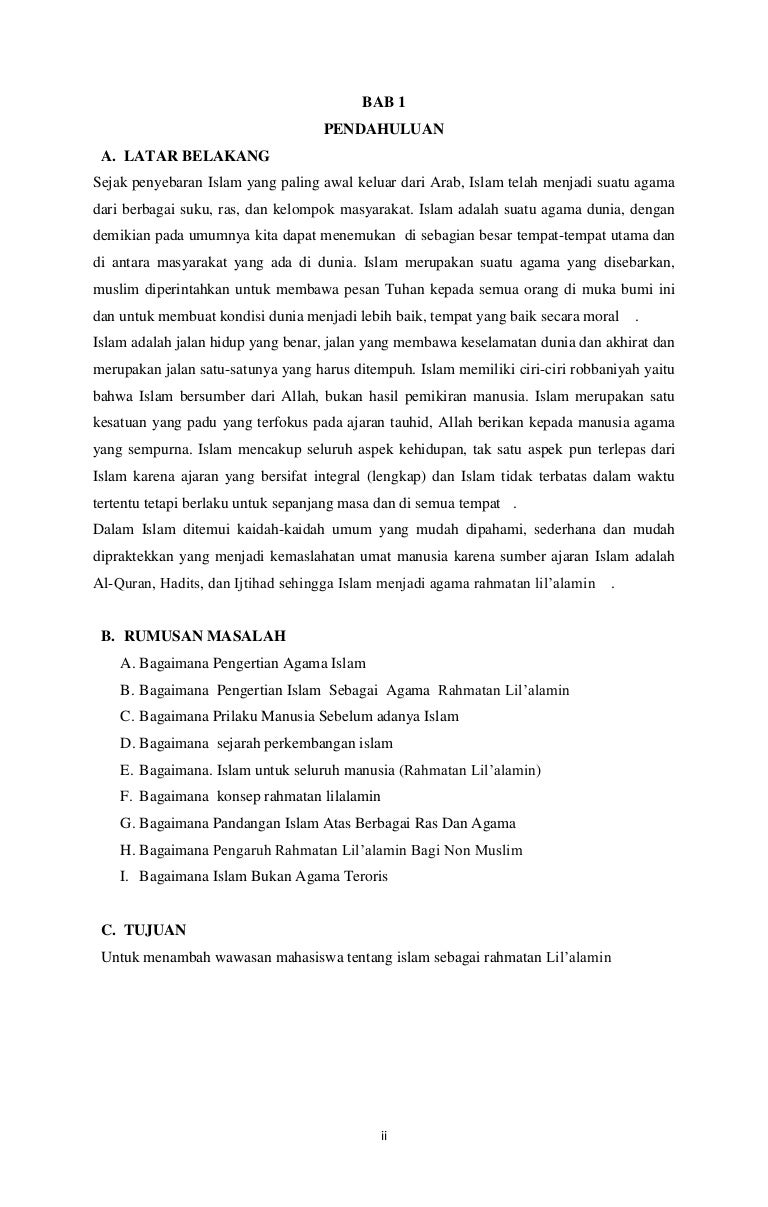 BAB 1
PENDAHULUAN

A. LATAR BELAKANG

Sejak penyebaran Islam yang paling awal keluar dari Arab, Islam telah menjadi suatu agama dari berbagai suku, ras, dan kelompok masyarakat. Islam adalah suatu agama dunia, dengan demikian pada umumnya kita dapat menemukan di sebagian besar tempat-tempat utama dan di antara masyarakat yang ada di dunia. Islam merupakan suatu agama yang disebarkan, muslim diperintahkan untuk membawa pesan Tuhan kepada semua orang di muka bumi ini dan untuk membuat kondisi dunia menjadi lebih baik, tempat yang baik secara moral .

Islam adalah jalan hidup yang benar, jalan yang membawa keselamatan dunia dan akhirat dan merupakan jalan satu-satunya yang harus ditempuh. Islam memiliki ciri-ciri robbaniyah yaitu bahwa Islam bersumber dari Allah, bukan hasil pemikiran manusia. Islam merupakan satu kesatuan yang padu yang terfokus pada ajaran tauhid, Allah berikan kepada manusia agama yang sempurna. Islam mencakup seluruh aspek kehidupan, tak satu aspek pun terlepas dari Islam karena ajaran yang bersifat integral (lengkap) dan Islam tidak terbatas dalam waktu tertentu tetapi berlaku untuk sepanjang masa dan di semua tempat .

Dalam Islam ditemui kaidah-kaidah umum yang mudah dipahami, sederhana dan mudah dipraktekkan yang menjadi kemaslahatan umat manusia karena sumber ajaran Islam adalah Al-Quran, Hadits, dan Ijtihad sehingga Islam menjadi agama rahmatan lil'alamin .

B. RUMUSAN MASALAH

A. Bagaimana Pengertian Agama Islam
B. Bagaimana Pengertian Islam Sebagai Agama Rahmatan Lil'alamin
C. Bagaimana Prilaku Manusia Sebelum adanya Islam
D. Bagaimana sejarah perkembangan islam
E. Bagaimana. Islam untuk seluruh manusia (Rahmatan Lil'alamin)
F. Bagaimana konsep rahmatan lilalamin
G. Bagaimana Pandangan Islam Atas Berbagai Ras Dan Agama
H. Bagaimana Pengaruh Rahmatan Lil'alamin Bagi Non Muslim
I. Bagaimana Islam Bukan Agama Teroris

C. TUJUAN

Untuk menambah wawasan mahasiswa tentang islam sebagai rahmatan Lil'alamin

ii